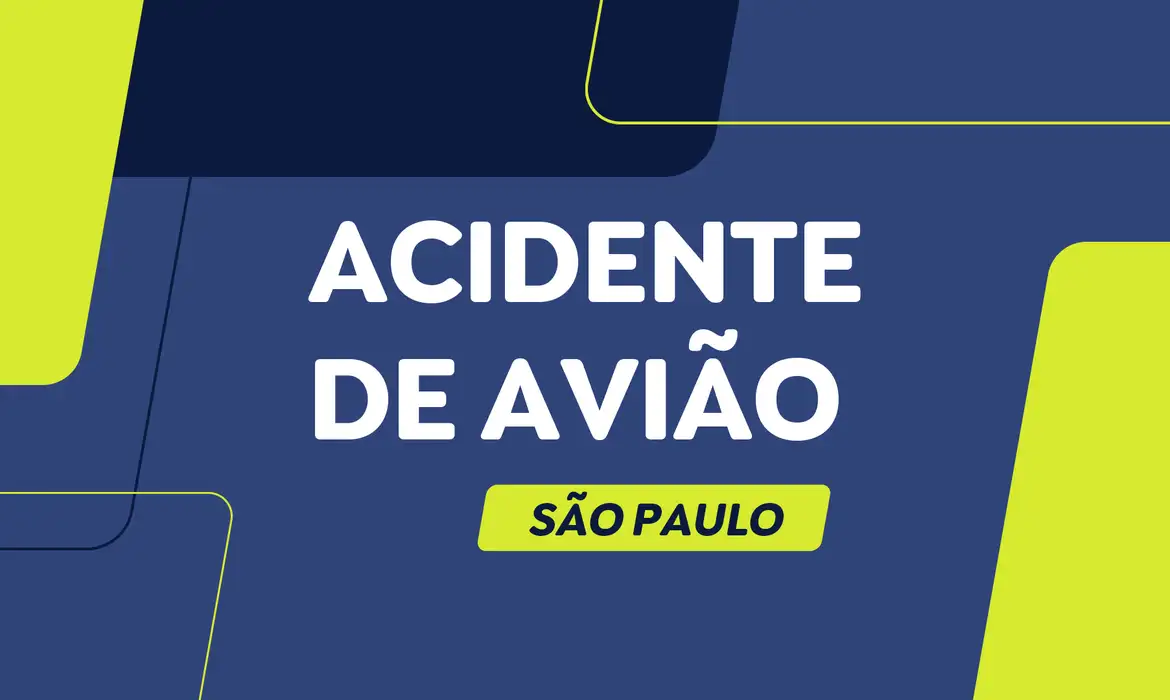 ACIDENTE DE AVIÃO

SÃO PAULO